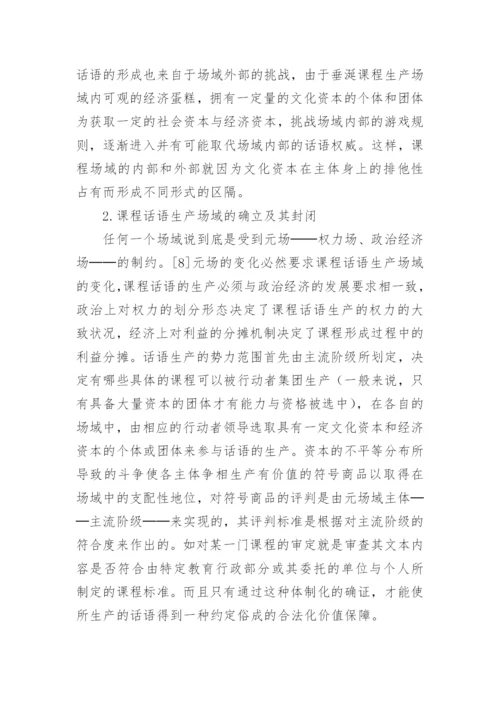 话语的形成也来自于场域外部的挑战，由于垂涎课程生产场域内可观的经济蛋糕，拥有一定量的文化资本的个体和团体为获取一定的社会资本与经济资本，挑战场域内部的游戏规则，逐渐进入并有可能取代场域内部的话语权威。这样，课程场域的内部和外部就因为文化资本在主体身上的排他性占有而形成不同形式的区隔。

2.课程话语生产场域的确立及其封闭

任何一个场域说到底是受到元场——权力场、政治经济场——的制约。[8]元场的变化必然要求课程话语生产场域的变化，课程话语的生产必须与政治经济的发展要求相一致，政治上对权力的划分形态决定了课程话语生产的权力的大致状况，经济上对利益的分摊机制决定了课程形成过程中的利益分摊。话语生产的势力范围首先由主流阶级所划定，决定有哪些具体的课程可以被行动者集团生产（一般来说，只有具备大量资本的团体才有能力与资格被选中），在各自的场域中，由相应的行动者领导选取具有一定文化资本和经济资本的个体或团体来参与话语的生产。资本的不平等分布所导致的斗争使各主体争相生产有价值的符号商品以取得在场域中的支配性地位，对符号商品的评判是由元场域主体——主流阶级——来实现的，其评判标准是根据对主流阶级的符合度来作出的。如对某一门课程的审定就是审查其文本内容是否符合由特定教育行政部分或其委托的单位与个人所制定的课程标准。而且只有通过这种体制化的确证，才能使所生产的话语得到一种约定俗成的合法化价值保障。